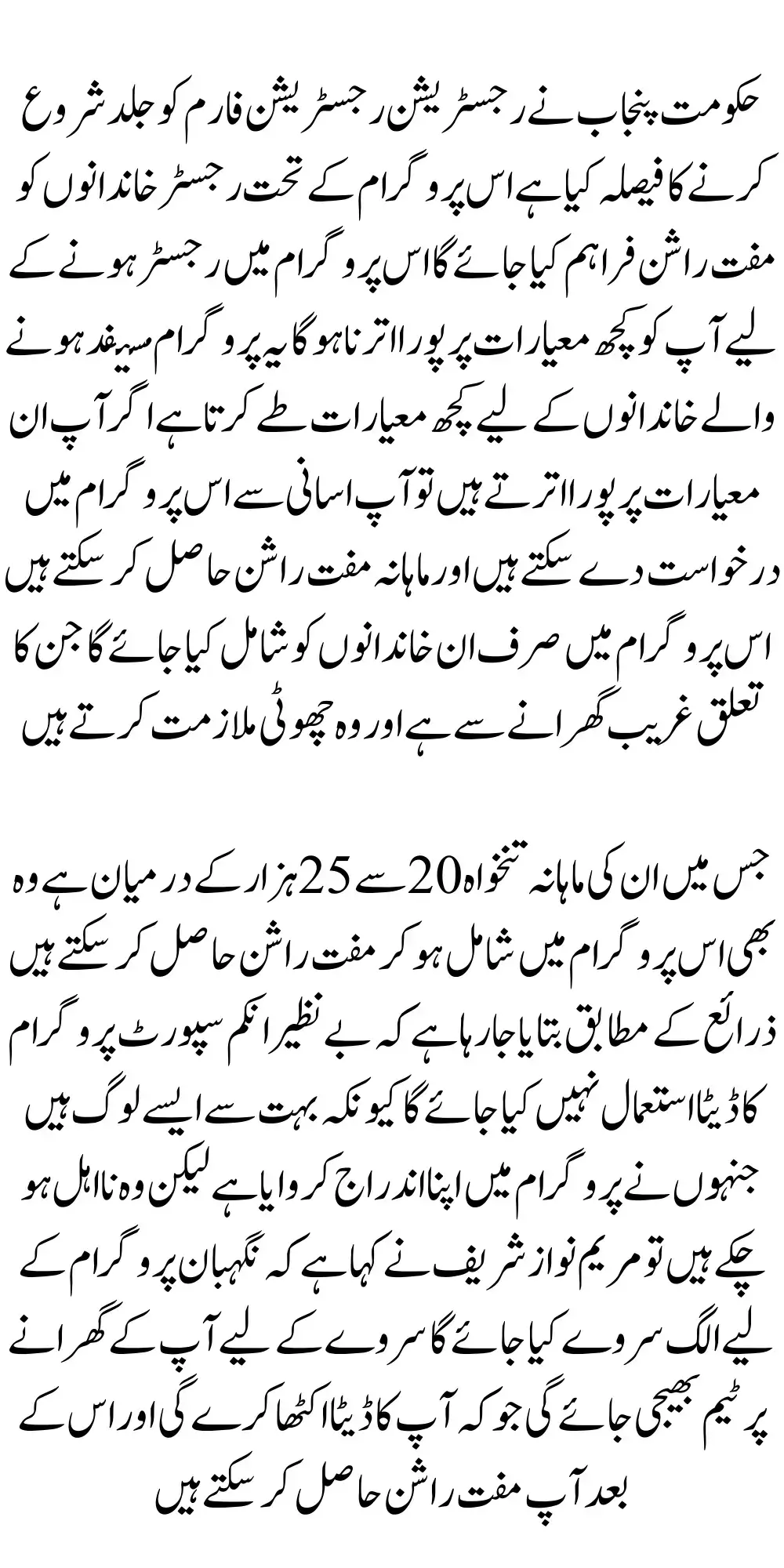 حکومت پنجاب نے رجسٹریشن رجسٹریشن فارم کو جلد شروع کرنے کا فیصلہ کیا ہے اس پروگرام کے تحت رجسٹر خاندانوں کو مفت راشن فراہم کیا جائے گا اس پروگرام میں رجسٹر ہونے کے لیے آپ کو کچھ معیارات پر پورا اترنا ہو گا یہ پروگرام مستفید ہونے والے خاندانوں کے لیے کچھ معیارات طے کرتا ہے اگر آپ ان معیارات پر پورا اترتے ہیں تو آپ اسانی سے اس پروگرام میں درخواست دے سکتے ہیں اور ماہانہ مفت راشن حاصل کر سکتے ہیں اس پروگرام میں صرف ان خاندانوں کو شامل کیا جائے گا جن کا تعلق غریب گھرانے سے ہے اور وہ چھوٹی ملازمت کرتے ہیں

جس میں ان کی ماہانہ تنخواہ 20 سے 25 ہزار کے درمیان ہے وہ بھی اس پروگرام میں شامل ہو کر مفت راشن حاصل کر سکتے ہیں ذرائع کے مطابق بتایا جا رہا ہے کہ بے نظیر انکم سپورٹ پروگرام کا ڈیٹا استعمال نہیں کیا جائے گا کیونکہ بہت سے ایسے لوگ ہیں جنہوں نے پروگرام میں اپنا اندراج کروایا ہے لیکن وہ نااہل ہو چکے ہیں تو مریم نواز شریف نے کہا ہے کہ نگہبان پروگرام کے لیے الگ سروے کیا جائے گا سروے کے لیے آپ کے گھرانے پر ٹیم بھیجی جائے گی جو کہ آپ کا ڈیٹا اکٹھا کرے گی اور اس کے بعد آپ مفت راشن حاصل کر سکتے ہیں